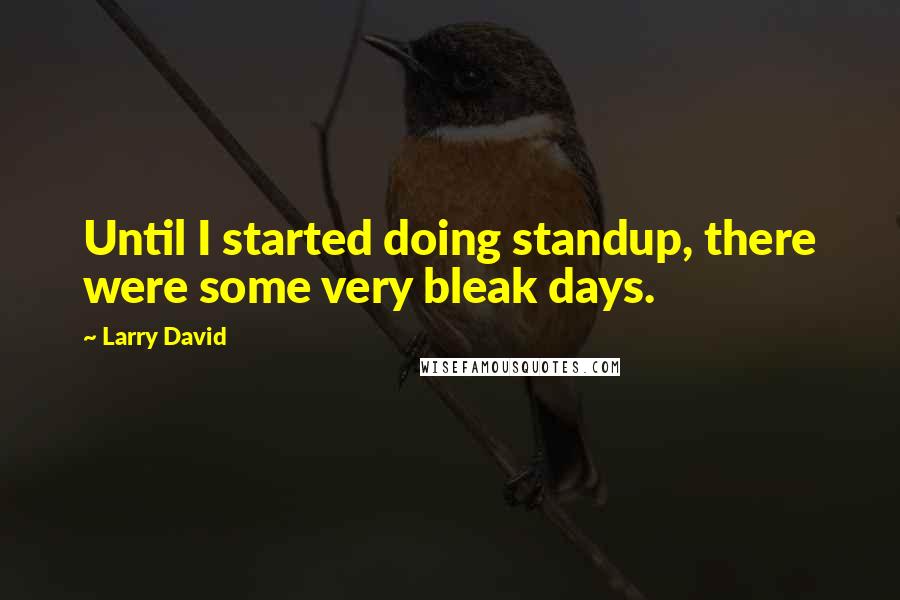 Until I started doing standup, there were some very bleak days.

~ Larry David

WISEFAMOUSQUOTES.COM